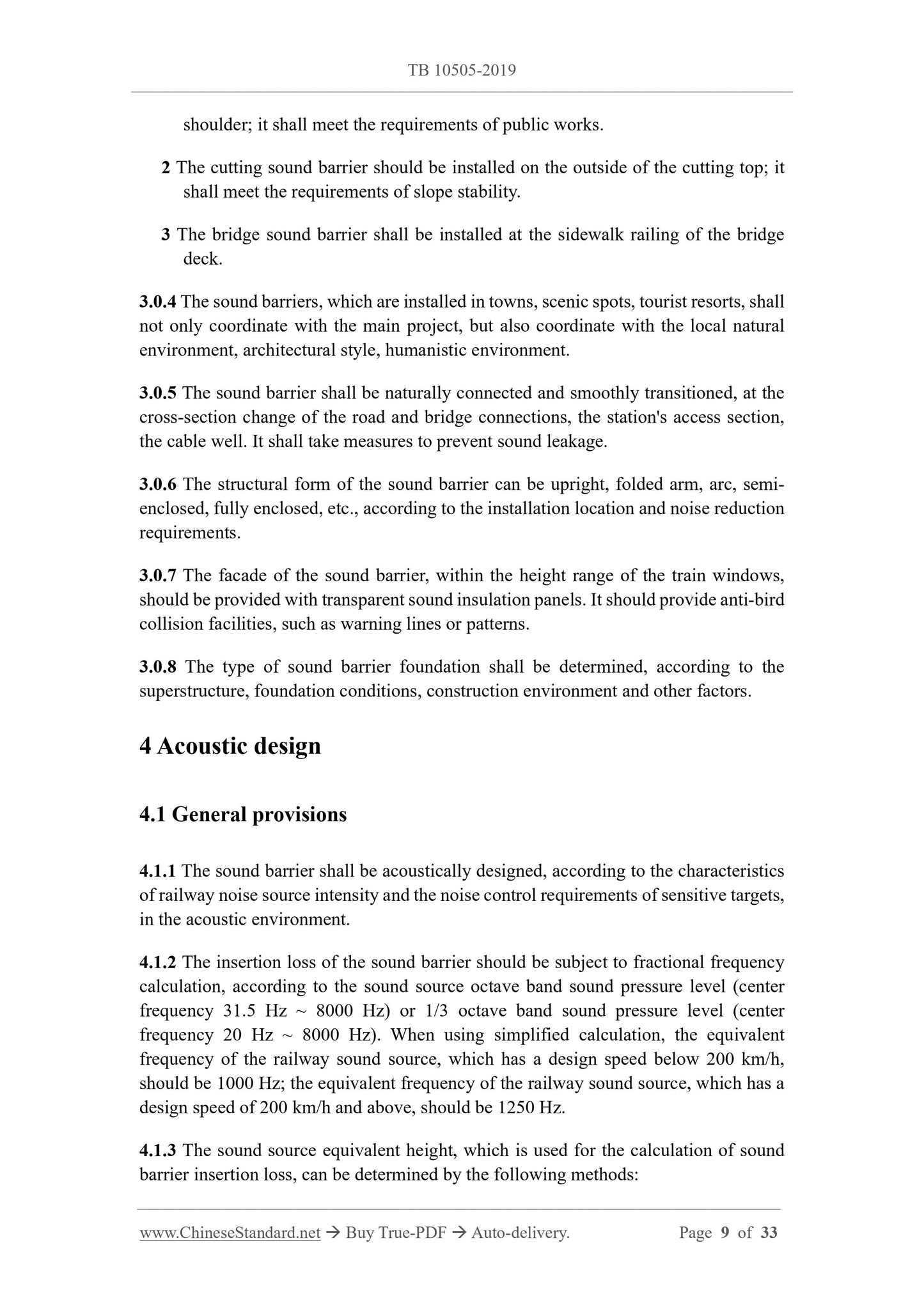 TB 10505-2019

shoulder; it shall meet the requirements of public works.

2 The cutting sound barrier should be installed on the outside of the cutting top; it shall meet the requirements of slope stability.

3 The bridge sound barrier shall be installed at the sidewalk railing of the bridge deck.

3.0.4 The sound barriers, which are installed in towns, scenic spots, tourist resorts, shall not only coordinate with the main project, but also coordinate with the local natural environment, architectural style, humanistic environment.

3.0.5 The sound barrier shall be naturally connected and smoothly transitioned, at the cross-section change of the road and bridge connections, the station's access section, the cable well. It shall take measures to prevent sound leakage.

3.0.6 The structural form of the sound barrier can be upright, folded arm, arc, semi-enclosed, fully enclosed, etc., according to the installation location and noise reduction requirements.

3.0.7 The facade of the sound barrier, within the height range of the train windows, should be provided with transparent sound insulation panels. It should provide anti-bird collision facilities, such as warning lines or patterns.

3.0.8 The type of sound barrier foundation shall be determined, according to the superstructure, foundation conditions, construction environment and other factors.

4 Acoustic design

4.1 General provisions

4.1.1 The sound barrier shall be acoustically designed, according to the characteristics of railway noise source intensity and the noise control requirements of sensitive targets, in the acoustic environment.

4.1.2 The insertion loss of the sound barrier should be subject to fractional frequency calculation, according to the sound source octave band sound pressure level (center frequency 31.5 Hz ~ 8000 Hz) or 1/3 octave band sound pressure level (center frequency 20 Hz ~ 8000 Hz). When using simplified calculation, the equivalent frequency of the railway sound source, which has a design speed below 200 km/h, should be 1000 Hz; the equivalent frequency of the railway sound source, which has a design speed of 200 km/h and above, should be 1250 Hz.

4.1.3 The sound source equivalent height, which is used for the calculation of sound barrier insertion loss, can be determined by the following methods:

www.ChineseStandard.net → Buy True-PDF → Auto-delivery. Page 9 of 33